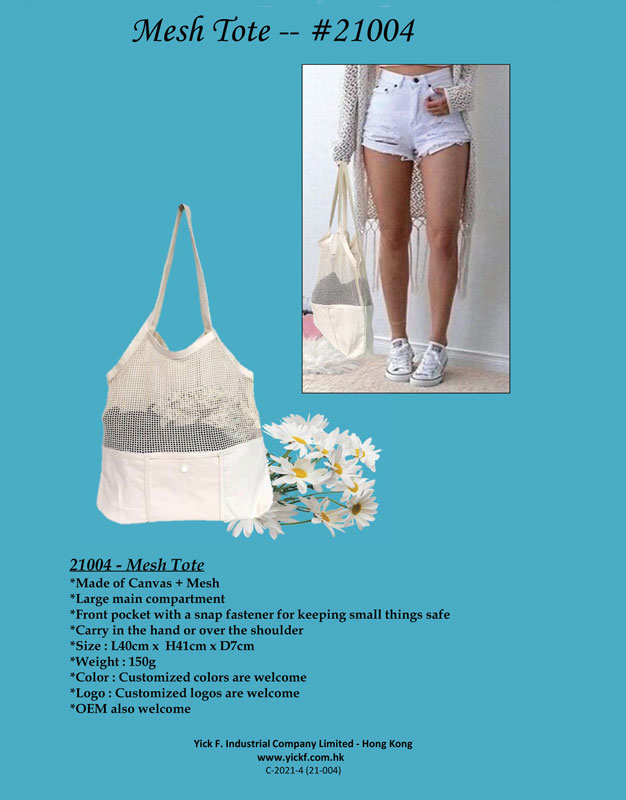 Mesh Tote -- #21004

21004 - Mesh Tote
*Made of Canvas + Mesh
*Large main compartment
*Front pocket with a snap fastener for keeping small things safe
*Carry in the hand or over the shoulder
*Size : L40cm x H41cm x D7cm
*Weight : 150g
*Color : Customized colors are welcome
*Logo : Customized logos are welcome
*OEM also welcome

Yick F. Industrial Company Limited - Hong Kong
www.yickf.com.hk
C-2021-4 (21-004)